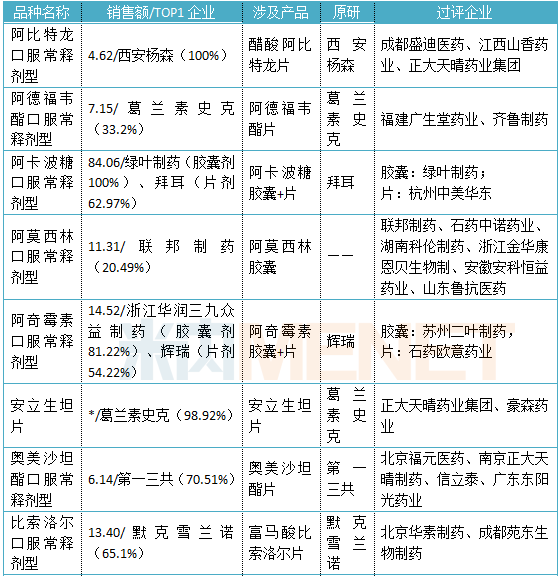 | 品种名称 | 销售额/TOP1 企业 | 涉及产品 | 原研 | 过评企业 |
|---|---|---|---|---|
| 阿比特龙口服常释剂型 | 4.62/西安杨森（100%） | 醋酸阿比特龙片 | 西安杨森 | 成都盛迪医药、江西山香药业、正大天晴药业集团 |
| 阿德福韦酯口服常释剂型 | 7.15/葛兰素史克（33.2%） | 阿德福韦酯片 | 葛兰素史克 | 福建广生堂药业、齐鲁制药 |
| 阿卡波糖口服常释剂型 | 84.06/绿叶制药（胶囊剂100%）、拜耳（片剂62.97%） | 阿卡波糖胶囊+片 | 拜耳 | 胶囊：绿叶制药；片：杭州中美华东 |
| 阿莫西林口服常释剂型 | 11.31/联邦制药（20.49%） | 阿莫西林胶囊 | —— | 联邦制药、石药中诺药业、湖南科伦制药、浙江金华康恩贝生物制、安徽安科恒益药业、山东鲁抗医药 |
| 阿奇霉素口服常释剂型 | 14.52/浙江华润三九众益制药（胶囊剂81.22%）、辉瑞（片剂54.22%） | 阿奇霉素胶囊+片 | 辉瑞 | 胶囊：苏州二叶制药，片：石药欧意药业 |
| 安立生坦片 | */葛兰素史克（98.92%） | 安立生坦片 | 葛兰素史克 | 正大天晴药业集团、豪森药业 |
| 奥美沙坦酯口服常释剂型 | 6.14/第一三共（70.51%） | 奥美沙坦酯片 | 第一三共 | 北京福元医药、南京正大天晴制药、信立泰、广东东阳光药业 |
| 比索洛尔口服常释剂型 | 13.40/默克雪兰诺（65.1%） | 富马酸比索洛尔片 | 默克雪兰诺 | 北京华素制药、成都苑东生物制药 |

米内MENET